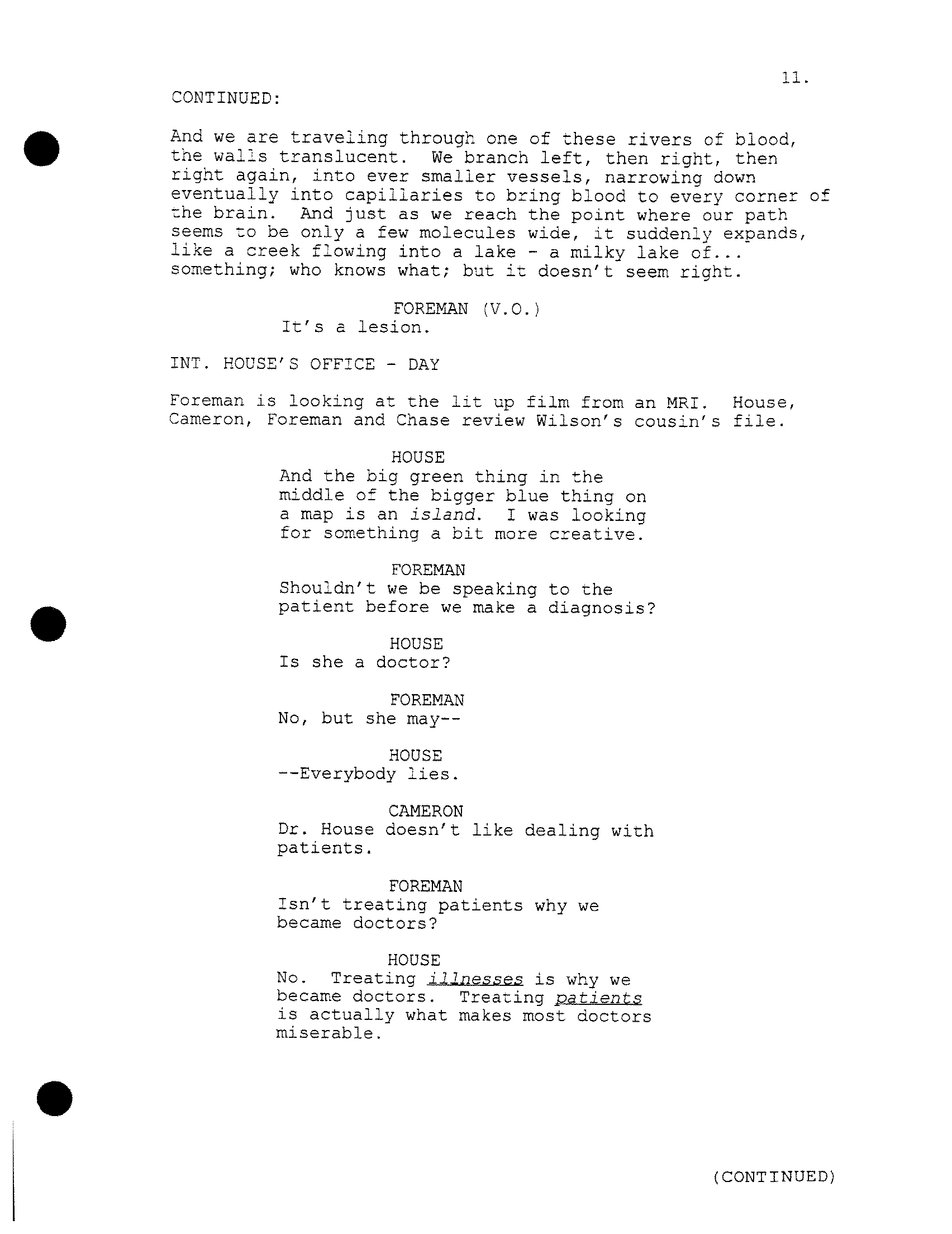 11.

CONTINUED:

And we are traveling through one of these rivers of blood, the walls translucent. We branch left, then right, then right again, into ever smaller vessels, narrowing down eventually into capillaries to bring blood to every corner of the brain. And just as we reach the point where our path seems to be only a few molecules wide, it suddenly expands, like a creek flowing into a lake - a milky lake of... something; who knows what; but it doesn't seem right.

FOREMAN (V.O.)
It's a lesion.

INT. HOUSE'S OFFICE - DAY

Foreman is looking at the lit up film from an MRI. House, Cameron, Foreman and Chase review Wilson's cousin's file.

HOUSE
And the big green thing in the middle of the bigger blue thing on a map is an island. I was looking for something a bit more creative.

FOREMAN
Shouldn't we be speaking to the patient before we make a diagnosis?

HOUSE
Is she a doctor?

FOREMAN
No, but she may--

HOUSE
--Everybody lies.

CAMERON
Dr. House doesn't like dealing with patients.

FOREMAN
Isn't treating patients why we became doctors?

HOUSE
No. Treating illnesses is why we became doctors. Treating patients is actually what makes most doctors miserable.

(CONTINUED)